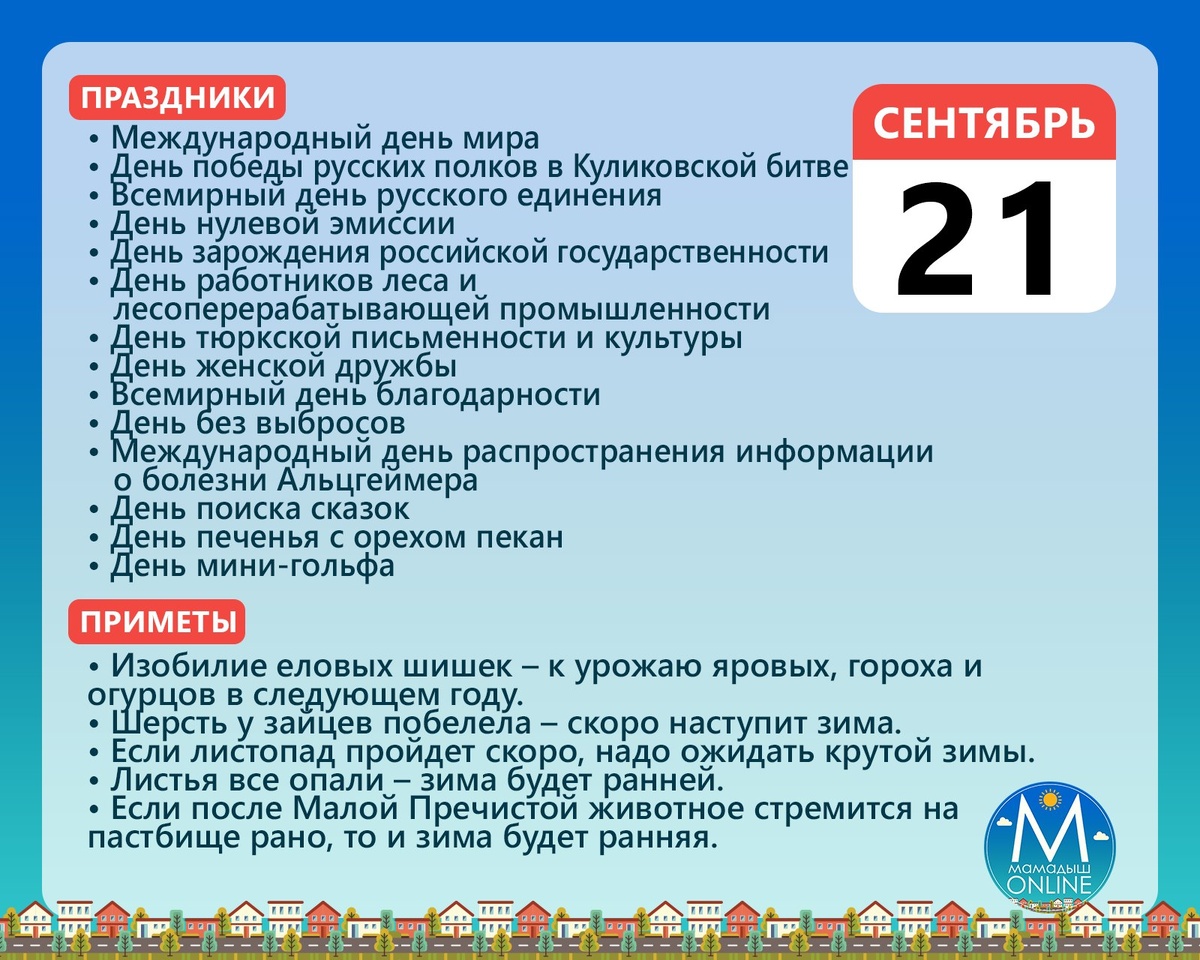 ПРАЗДНИКИ

• Международный день мира
• День победы русских полков в Куликовской битве
• Всемирный день русского единения
• День нулевой эмиссии
• День зарождения российской государственности
• День работников леса и лесоперерабатывающей промышленности
• День тюркской письменности и культуры
• День женской дружбы
• Всемирный день благодарности
• День без выбросов
• Международный день распространения информации о болезни Альцгеймера
• День поиска сказок
• День печенья с орехом пекан
• День мини-гольфа

СЕНТЯБРЬ
21

ПРИМЕТЫ

• Изобилие еловых шишек – к урожаю яровых, гороха и огурцов в следующем году.
• Шерсть у зайцев побелела – скоро наступит зима.
• Если листопад пройдет скоро, надо ожидать крутой зимы.
• Листья все опали – зима будет ранней.
• Если после Малой Пречистой животное стремится на пастбище рано, то и зима будет ранняя.

М
МАМАДЫШ
ONLINE